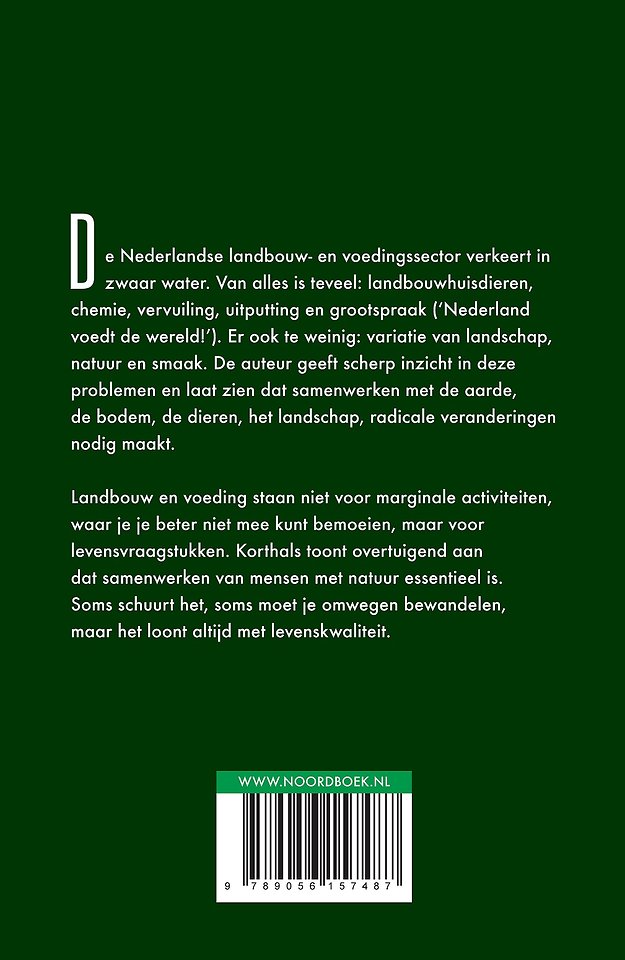 De Nederlandse landbouw- en voedingssector verkeert in zwaar water. Van alles is teveel: landbouwhuisdieren, chemie, vervuiling, uitputting en grootspraak ('Nederland voedt de wereld!'). Er ook te weinig: variatie van landschap, natuur en smaak. De auteur geeft scherp inzicht in deze problemen en laat zien dat samenwerken met de aarde, de bodem, de dieren, het landschap, radicale veranderingen nodig maakt.

Landbouw en voeding staan niet voor marginale activiteiten, waar je je beter niet mee kunt bemoeien, maar voor levensvraagstukken. Korthals toont overtuigend aan dat samenwerken van mensen met natuur essentieel is. Soms schuurt het, soms moet je omwegen bewandelen, maar het loont altijd met levenskwaliteit.

WWW.NOORDBOEK.NL

9 789056 157487